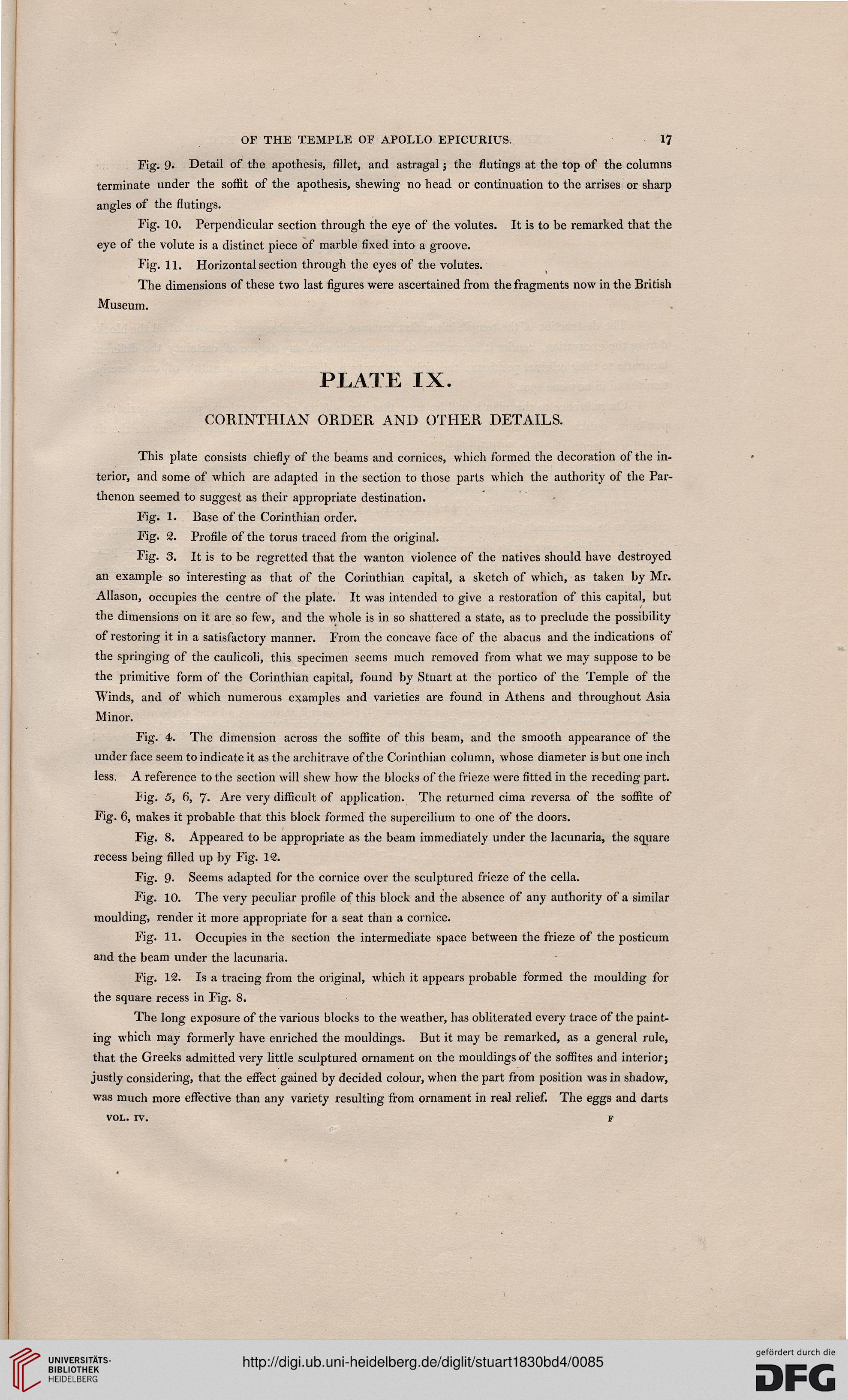 OF THE TEMPLE OF APOLLO EPICURIUS. 17

Fig. 9. Detail of the apothesis, fillet, and astragal; the flutings at the top of the columns terminate under the soffit of the apothesis, shewing no head or continuation to the arrises or sharp angles of the flutings.

Fig. 10. Perpendicular section through the eye of the volutes. It is to be remarked that the eye of the volute is a distinct piece of marble fixed into a groove.

Fig. 11. Horizontal section through the eyes of the volutes.

The dimensions of these two last figures were ascertained from the fragments now in the British Museum.

PLATE IX.

CORINTHIAN ORDER AND OTHER DETAILS.

This plate consists chiefly of the beams and cornices, which formed the decoration of the interior, and some of which are adapted in the section to those parts which the authority of the Parthenon seemed to suggest as their appropriate destination.

Fig. 1. Base of the Corinthian order.

Fig. 2. Profile of the torus traced from the original.

Fig. 3. It is to be regretted that the wanton violence of the natives should have destroyed an example so interesting as that of the Corinthian capital, a sketch of which, as taken by Mr. Allason, occupies the centre of the plate. It was intended to give a restoration of this capital, but the dimensions on it are so few, and the whole is in so shattered a state, as to preclude the possibility of restoring it in a satisfactory manner. From the concave face of the abacus and the indications of the springing of the caulicoli, this specimen seems much removed from what we may suppose to be the primitive form of the Corinthian capital, found by Stuart at the portico of the Temple of the Winds, and of which numerous examples and varieties are found in Athens and throughout Asia Minor.

Fig. 4. The dimension across the soffite of this beam, and the smooth appearance of the under face seem to indicate it as the architrave of the Corinthian column, whose diameter is but one inch less. A reference to the section will shew how the blocks of the frieze were fitted in the receding part.

Fig. 5, 6, 7. Are very difficult of application. The returned cima reversa of the soffite of Fig. 6, makes it probable that this block formed the supercilium to one of the doors.

Fig. 8. Appeared to be appropriate as the beam immediately under the lacunaria, the square recess being filled up by Fig. 12.

Fig. 9. Seems adapted for the cornice over the sculptured frieze of the cella.

Fig. 10. The very peculiar profile of this block and the absence of any authority of a similar moulding, render it more appropriate for a seat than a cornice.

Fig. 11. Occupies in the section the intermediate space between the frieze of the posticum and the beam under the lacunaria.

Fig. 12. Is a tracing from the original, which it appears probable formed the moulding for the square recess in Fig. 8.

The long exposure of the various blocks to the weather, has obliterated every trace of the painting which may formerly have enriched the mouldings. But it may be remarked, as a general rule, that the Greeks admitted very little sculptured ornament on the mouldings of the soffites and interior; justly considering, that the effect gained by decided colour, when the part from position was in shadow, was much more effective than any variety resulting from ornament in real relief. The eggs and darts

VOL. IV. F

UNIVERSITÄTS-BIBLIOTHEK HEIDELBERG

http://digi.ub.uni-heidelberg.de/diglit/stuart1830bd4/0085

gefördert durch die DFG